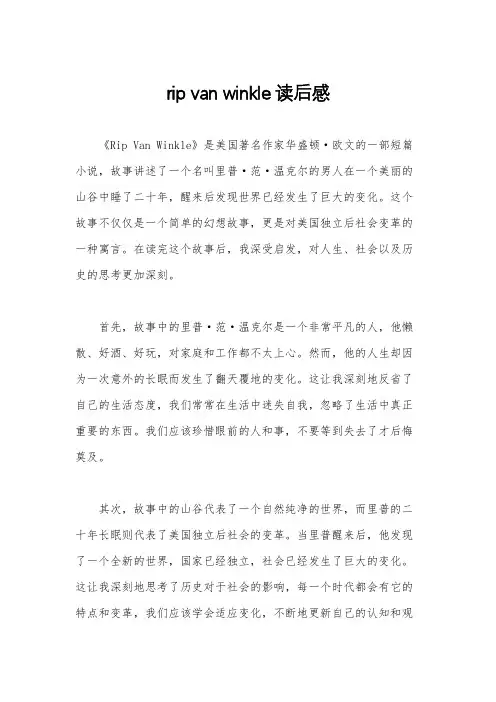 rip van winkle 读后感

《Rip Van Winkle》是美国著名作家华盛顿·欧文的一部短篇小说，故事讲述了一个名叫里普·范·温克尔的男人在一个美丽的山谷中睡了二十年，醒来后发现世界已经发生了巨大的变化。这个故事不仅仅是一个简单的幻想故事，更是对美国独立后社会变革的一种寓言。在读完这个故事后，我深受启发，对人生、社会以及历史的思考更加深刻。

首先，故事中的里普·范·温克尔是一个非常平凡的人，他懒散、好酒、好玩，对家庭和工作都不太上心。然而，他的人生却因为一次意外的长眠而发生了翻天覆地的变化。这让我深刻地反省了自己的生活态度，我们常常在生活中迷失自我，忽略了生活中真正重要的东西。我们应该珍惜眼前的人和事，不要等到失去了才后悔莫及。

其次，故事中的山谷代表了一个自然纯净的世界，而里普的二十年长眠则代表了美国独立后社会的变革。当里普醒来后，他发现了一个全新的世界，国家已经独立，社会已经发生了巨大的变化。这让我深刻地思考了历史对于社会的影响，每一个时代都会有它的特点和变革，我们应该学会适应变化，不断地更新自己的认知和观